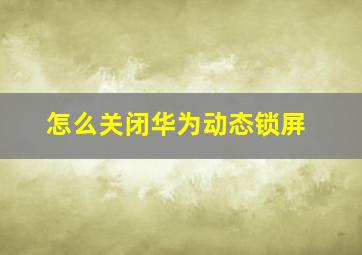 怎么关闭华为动态锁屏